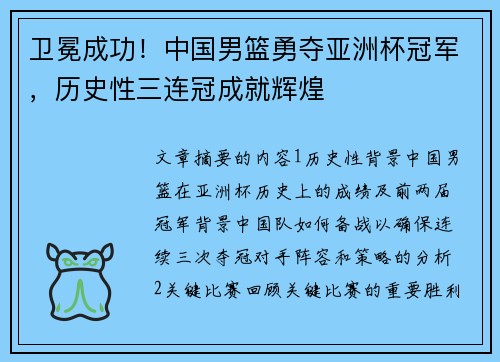 卫冕成功！中国男篮勇夺亚洲杯冠军，历史性三连冠成就辉煌

文章摘要的内容1历史性背景中国男篮在亚洲杯历史上的成绩及前两届冠军背景中国队如何备战以确保连续三次夺冠对手阵容和策略的分析2关键比赛回顾关键比赛的重要胜利